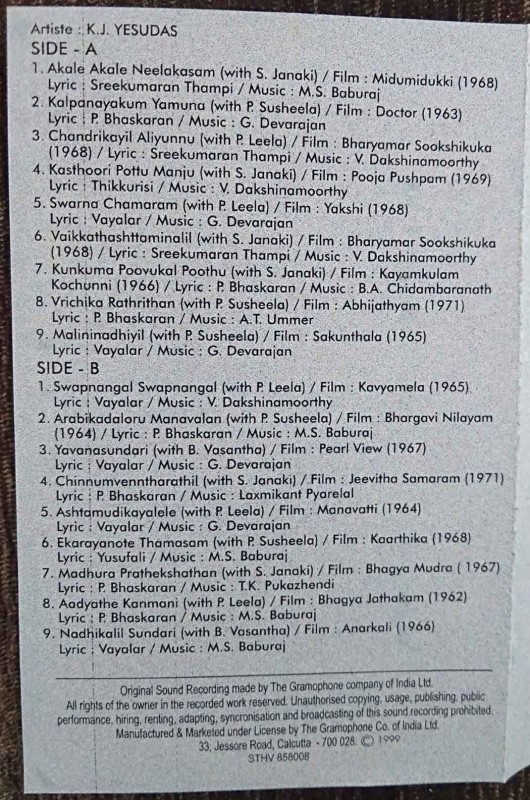 Artiste : K.J. YESUDAS
SIDE - A
1. Akale Akale Neelakasam (with S. Janaki) / Film : Midumidukki (1968) Lyric : Sreekumaran Thampi / Music : M.S. Baburaj
2. Kalpanayakum Yamuna (with P. Susheela) / Film : Doctor (1963) Lyric : P. Bhaskaran / Music : G. Devarajan
3. Chandrikayil Aliyunnu (with P. Leela) / Film : Bharyamar Sookshikuka (1968) / Lyric : Sreekumaran Thampi / Music : V. Dakshinamoorthy
4. Kasthoori Pottu Manju (with S. Janaki) / Film : Pooja Pushpam (1969) Lyric : Thikkurisi / Music : V. Dakshinamoorthy
5. Swarna Chamaram (with P. Leela) / Film : Yakshi (1968) Lyric : Vayalar / Music : G. Devarajan
6. Vaikkathashttaminalil (with S. Janaki) / Film : Bharyamar Sookshikuka (1968) / Lyric : Sreekumaran Thampi / Music : V. Dakshinamoorthy
7. Kunkuma Poovukal Poothu (with S. Janaki) / Film : Kayamkulam Kochunni (1966) / Lyric : P. Bhaskaran / Music : B.A. Chidambaranath
8. Vrichika Rathrithan (with P. Susheela) / Film : Abhijathyam (1971) Lyric : P. Bhaskaran / Music : A.T. Ummer
9. Malininadhiyil (with P. Susheela) / Film : Sakunthala (1965) Lyric : Vayalar / Music : G. Devarajan
SIDE - B
1. Swapnangal Swapnangal (with P. Leela) / Film : Kavyamela (1965) Lyric : Vayalar / Music : V. Dakshinamoorthy
2. Arabikadaloru Manavalan (with P. Susheela) / Film : Bhargavi Nilayam (1964) / Lyric : P. Bhaskaran / Music : M.S. Baburaj
3. Yavanasundari (with B. Vasantha) / Film : Pearl View (1967) Lyric : Vayalar / Music : G. Devarajan
4. Chinnumvenntharathil (with S. Janaki) / Film : Jeevitha Samaram (1971) Lyric : P. Bhaskaran / Music : Laxmikant Pyarelal
5. Ashtamudikayalele (with P. Leela) / Film : Manavatti (1964) Lyric : Vayalar / Music : G. Devarajan
6. Ekarayanote Thamasam (with P. Susheela) / Film : Kaarthika (1968) Lyric : Yusufali / Music : M.S. Baburaj
7. Madhura Prathekshathan (with S. Janaki) / Film : Bhagya Mudra ( 1967) Lyric : P. Bhaskaran / Music : T.K. Pukazhendi
8. Aadyathe Kanmani (with P. Leela) / Film : Bhagya Jathakam (1962) Lyric : P. Bhaskaran / Music : M.S. Baburaj
9. Nadhikalil Sundari (with B. Vasantha) / Film : Anarkali (1966) Lyric : Vayalar / Music : M.S. Baburaj

Original Sound Recording made by The Gramophone company of India Ltd. All rights of the owner in the recorded work reserved. Unauthorised copying, usage, publishing, public performance, hiring, renting, adapting, syncronisation and broadcasting of this sound recording prohibited. Manufactured & Marketed under License by The Gramophone Co. of India Ltd. 33, Jessore Road, Calcutta - 700 028. © 1999
STHV 858008